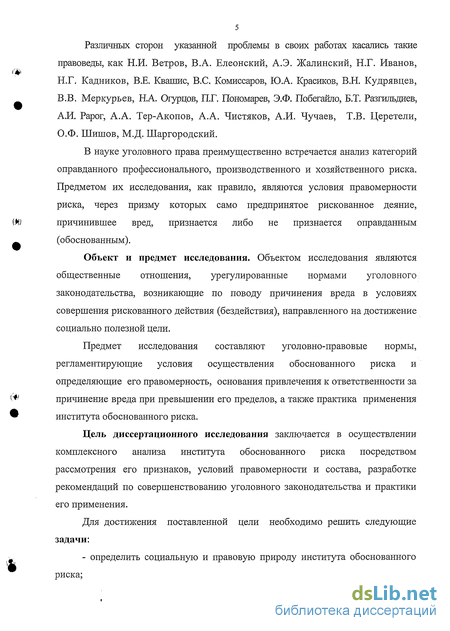 5

Различных сторон указанной проблемы в своих работах касались такие правоведы, как Н.И. Ветров, В.А. Елеонский, А.Э. Жалинский, Н.Г. Иванов, Н.Г. Кадников, В.Е. Квашис, В.С. Комиссаров, Ю.А. Красиков, В.Н. Кудрявцев, В.В. Меркурьев, Н.А. Огурцов, П.Г. Пономарев, Э.Ф. Побегайло, Б.Т. Разгильдиев, А.И. Рарог, А.А. Тер-Акопов, А.А. Чистяков, А.И. Чучаев, Т.В. Церетели, О.Ф. Шишов, М.Д. Шаргородский.

В науке уголовного права преимущественно встречается анализ категорий оправданного профессионального, производственного и хозяйственного риска. Предметом их исследования, как правило, являются условия правомерности риска, через призму которых само предпринятое рискованное деяние, причинившее вред, признается либо не признается оправданным (обоснованным).

Объект и предмет исследования. Объектом исследования являются общественные отношения, урегулированные нормами уголовного законодательства, возникающие по поводу причинения вреда в условиях совершения рискованного действия (бездействия), направленного на достижение социально полезной цели.

Предмет исследования составляют уголовно-правовые нормы, регламентирующие условия осуществления обоснованного риска и определяющие его правомерность, основания привлечения к ответственности за причинение вреда при превышении его пределов, а также практика применения института обоснованного риска.

Цель диссертационного исследования заключается в осуществлении комплексного анализа института обоснованного риска посредством рассмотрения его признаков, условий правомерности и состава, разработке рекомендаций по совершенствованию уголовного законодательства и практики его применения.

Для достижения поставленной цели необходимо решить следующие задачи:

- определить социальную и правовую природу института обоснованного риска;

dsLib.net
библиотека диссертаций